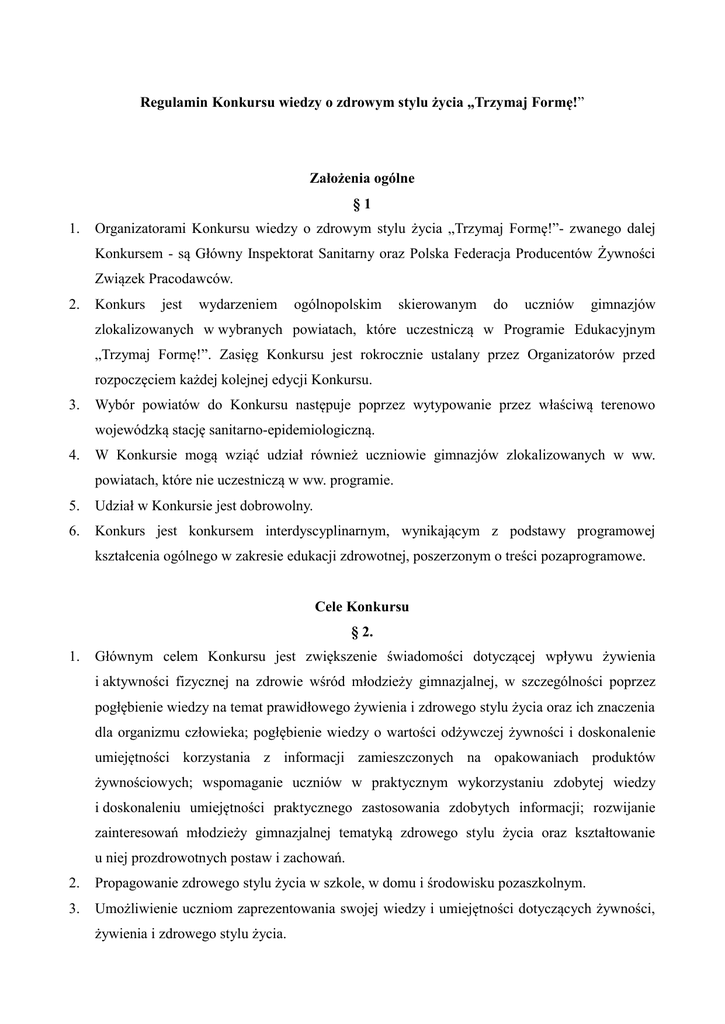 Regulamin Konkursu wiedzy o zdrowym stylu życia „Trzymaj Formę!”

Założenia ogólne

§ 1

1. Organizatorami Konkursu wiedzy o zdrowym stylu życia „Trzymaj Formę!”- zwanego dalej Konkursem - są Główny Inspektorat Sanitarny oraz Polska Federacja Producentów Żywności Związek Pracodawców.
2. Konkurs jest wydarzeniem ogólnopolskim skierowanym do uczniów gimnazjów zlokalizowanych w wybranych powiatach, które uczestniczą w Programie Edukacyjnym „Trzymaj Formę!”. Zasięg Konkursu jest rokrocznie ustalany przez Organizatorów przed rozpoczęciem każdej kolejnej edycji Konkursu.
3. Wybór powiatów do Konkursu następuje poprzez wytypowanie przez właściwą terenowo wojewódzką stację sanitarno-epidemiologiczną.
4. W Konkursie mogą wziąć udział również uczniowie gimnazjów zlokalizowanych w ww. powiatach, które nie uczestniczą w ww. programie.
5. Udział w Konkursie jest dobrowolny.
6. Konkurs jest konkursem interdyscyplinarnym, wynikającym z podstawy programowej kształcenia ogólnego w zakresie edukacji zdrowotnej, poszerzonym o treści pozaprogramowe.

Cele Konkursu

§ 2.

1. Głównym celem Konkursu jest zwiększenie świadomości dotyczącej wpływu żywienia i aktywności fizycznej na zdrowie wśród młodzieży gimnazjalnej, w szczególności poprzez pogłębienie wiedzy na temat prawidłowego żywienia i zdrowego stylu życia oraz ich znaczenia dla organizmu człowieka; pogłębienie wiedzy o wartości odżywczej żywności i doskonalenie umiejętności korzystania z informacji zamieszczonych na opakowaniach produktów żywnościowych; wspomaganie uczniów w praktycznym wykorzystaniu zdobytej wiedzy i doskonaleniu umiejętności praktycznego zastosowania zdobytych informacji; rozwijanie zainteresowań młodzieży gimnazjalnej tematyką zdrowego stylu życia oraz kształtowanie u niej prozdrowotnych postaw i zachowań.
2. Propagowanie zdrowego stylu życia w szkole, w domu i środowisku pozaszkolnym.
3. Umożliwienie uczniom zaprezentowania swojej wiedzy i umiejętności dotyczących żywności, żywienia i zdrowego stylu życia.